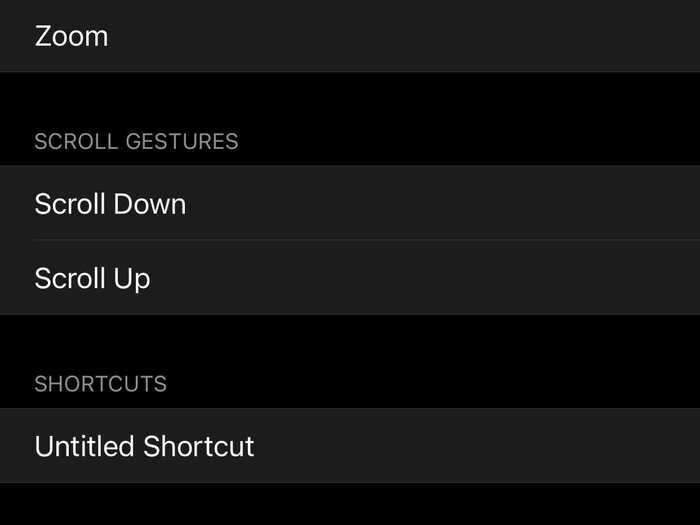 Zoom

SCROLL GESTURES

Scroll Down

Scroll Up

SHORTCUTS

Untitled Shortcut